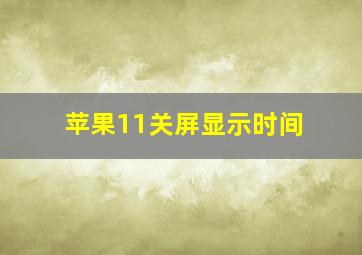 苹果11关屏显示时间